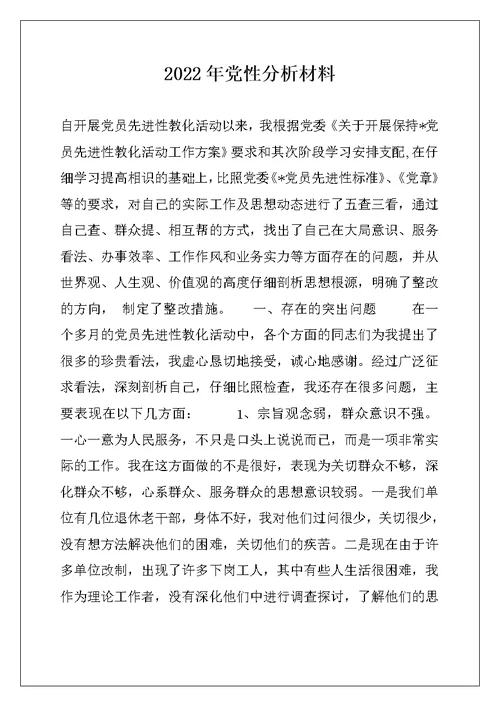 2022年党性分析材料

自开展党员先进性教化活动以来，我根据党委《关于开展保持*党员先进性教化活动工作方案》要求和其次阶段学习安排支配,在仔细学习提高相识的基础上，比照党委《*党员先进性标准》、《党章》等的要求，对自己的实际工作及思想动态进行了五查三看，通过自己查、群众提、相互帮的方式，找出了自己在大局意识、服务看法、办事效率、工作作风和业务实力等方面存在的问题，并从世界观、人生观、价值观的高度仔细剖析思想根源，明确了整改的方向， 制定了整改措施。 一、存在的突出问题 在一个多月的党员先进性教化活动中，各个方面的同志们为我提出了很多的珍贵看法，我虚心恳切地接受，诚心地感谢。经过广泛征求看法，深刻剖析自己，仔细比照检查，我还存在很多问题，主要表现在以下几方面： 1、宗旨观念弱，群众意识不强。一心一意为人民服务，不只是口头上说说而已，而是一项非常实际的工作。我在这方面做的不是很好，表现为关切群众不够，深化群众不够，心系群众、服务群众的思想意识较弱。一是我们单位有几位退休老干部，身体不好，我对他们过问很少，关切很少，没有想方法解决他们的困难，关切他们的疾苦。二是现在由于许多单位改制，出现了许多下岗工人，其中有些人生活很困难，我作为理论工作者，没有深化他们中进行调查探讨，了解他们的思